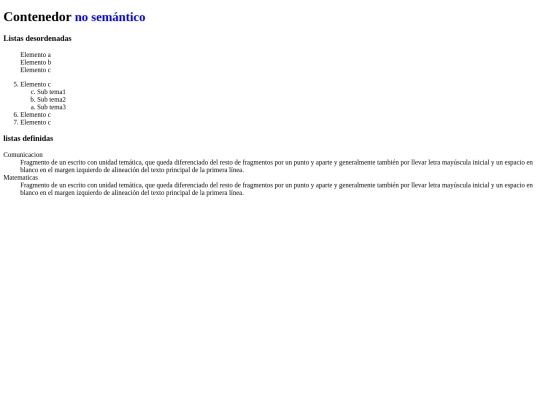 Contenedor no semántico

Listas desordenadas

Elemento a
Elemento b
Elemento c

5. Elemento c
c. Sub tema1
b. Sub tema2
a. Sub tema3
6. Elemento c
7. Elemento c

listas definidas

Comunicacion
Fragmento de un escrito con unidad temática, que queda diferenciado del resto de fragmentos por un punto y aparte y generalmente también por llevar letra mayúscula inicial y un espacio en blanco en el margen izquierdo de alineación del texto principal de la primera línea.
Matematicas
Fragmento de un escrito con unidad temática, que queda diferenciado del resto de fragmentos por un punto y aparte y generalmente también por llevar letra mayúscula inicial y un espacio en blanco en el margen izquierdo de alineación del texto principal de la primera línea.